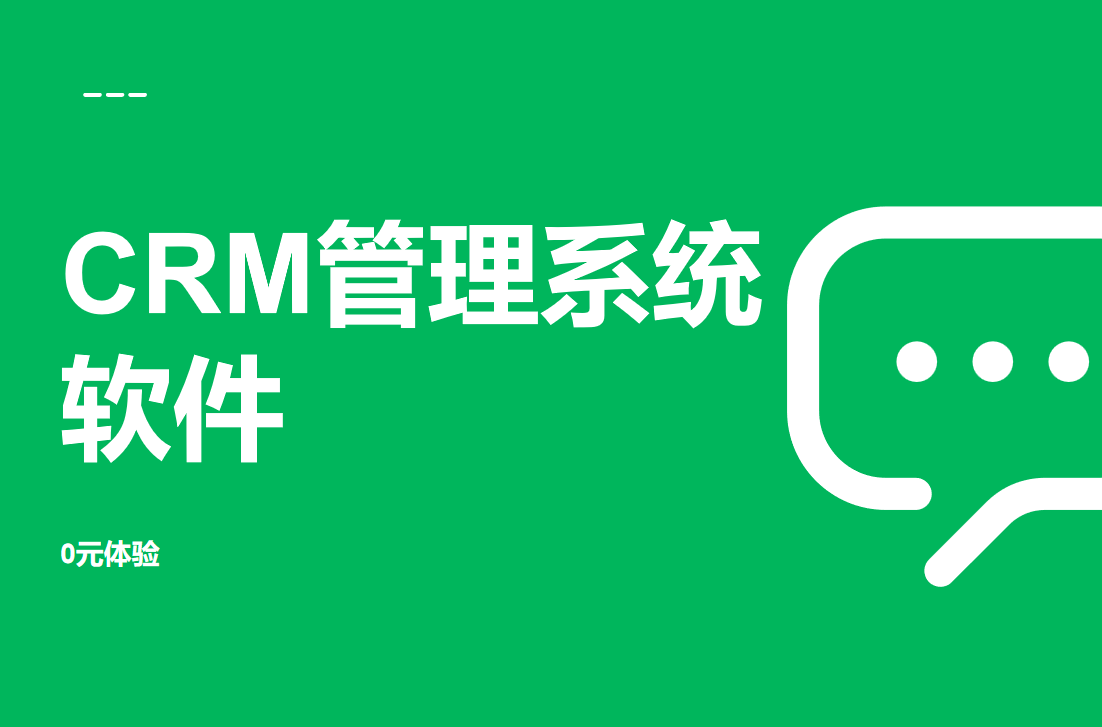 CRM管理系统软件

0元体验